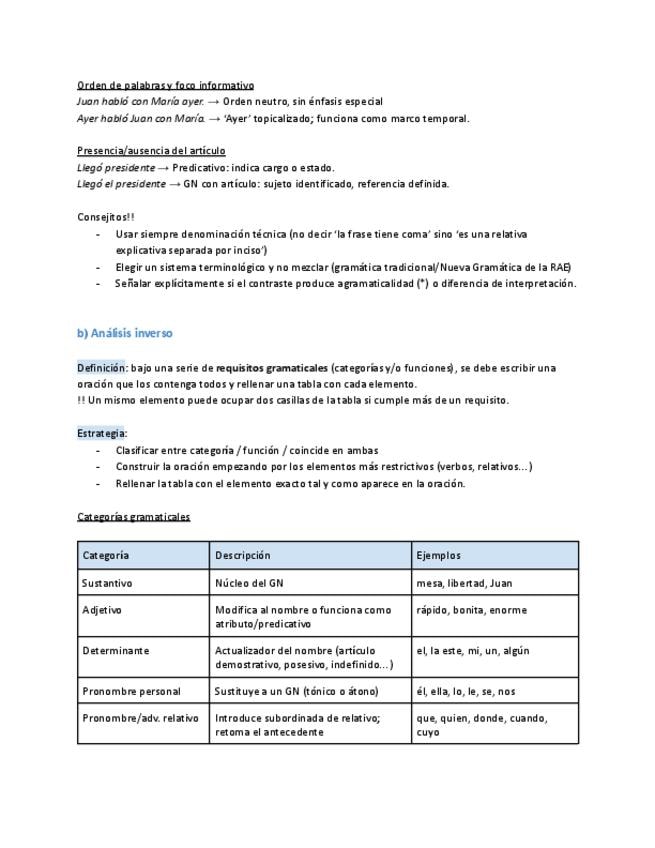 Orden de palabras y foco informativo
Juan habló con María ayer. → Orden neutro, sin énfasis especial
Ayer habló Juan con María. → 'Ayer' topicalizado; funciona como marco temporal.

Presencia/ausencia del artículo
Llegó presidente → Predicativo: indica cargo o estado.
Llegó el presidente → GN con artículo: sujeto identificado, referencia definida.

Consejitos!!
- Usar siempre denominación técnica (no decir 'la frase tiene coma' sino 'es una relativa explicativa separada por inciso')
- Elegir un sistema terminológico y no mezclar (gramática tradicional/Nueva Gramática de la RAE)
- Señalar explícitamente si el contraste produce agramaticalidad (*) o diferencia de interpretación.

b) Análisis inverso

Definición: bajo una serie de requisitos gramaticales (categorías y/o funciones), se debe escribir una oración que los contenga todos y rellenar una tabla con cada elemento.
!! Un mismo elemento puede ocupar dos casillas de la tabla si cumple más de un requisito.

Estrategia:
- Clasificar entre categoría / función / coincide en ambas
- Construir la oración empezando por los elementos más restrictivos (verbos, relativos...)
- Rellenar la tabla con el elemento exacto tal y como aparece en la oración.

Categorías gramaticales

| Categoría | Descripción | Ejemplos |
|---|---|---|
| Sustantivo | Núcleo del GN | mesa, libertad, Juan |
| Adjetivo | Modifica al nombre o funciona como atributo/predicativo | rápido, bonita, enorme |
| Determinante | Actualizador del nombre (artículo demostrativo, posesivo, indefinido...) | el, la este, mi, un, algún |
| Pronombre personal | Sustituye a un GN (tónico o átono) | él, ella, lo, le, se, nos |
| Pronombre/adv. relativo | Introduce subordinada de relativo; retoma el antecedente | que, quien, donde, cuando, cuyo |